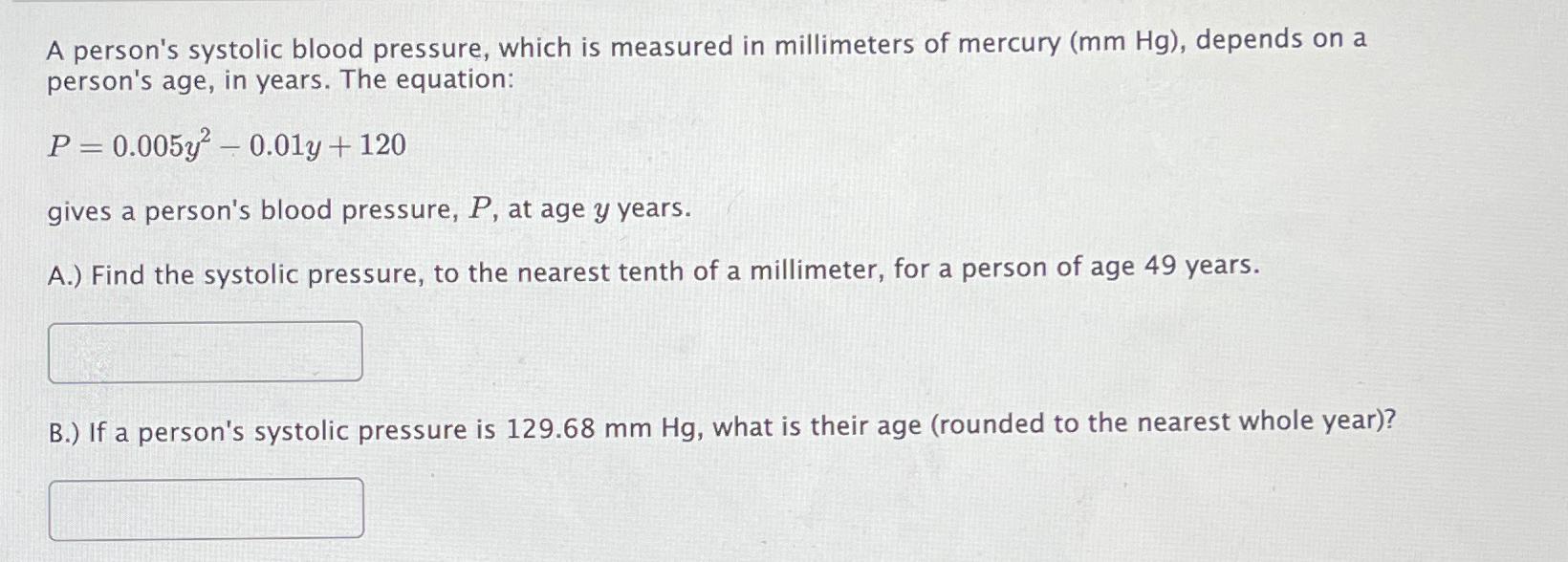 A person's systolic blood pressure, which is measured in millimeters of mercury (mm Hg), depends on a person's age, in years. The equation:

$P = 0.005y^2 - 0.01y + 120$

gives a person's blood pressure, $P$, at age $y$ years.

A.) Find the systolic pressure, to the nearest tenth of a millimeter, for a person of age 49 years.

B.) If a person's systolic pressure is 129.68 mm Hg, what is their age (rounded to the nearest whole year)?